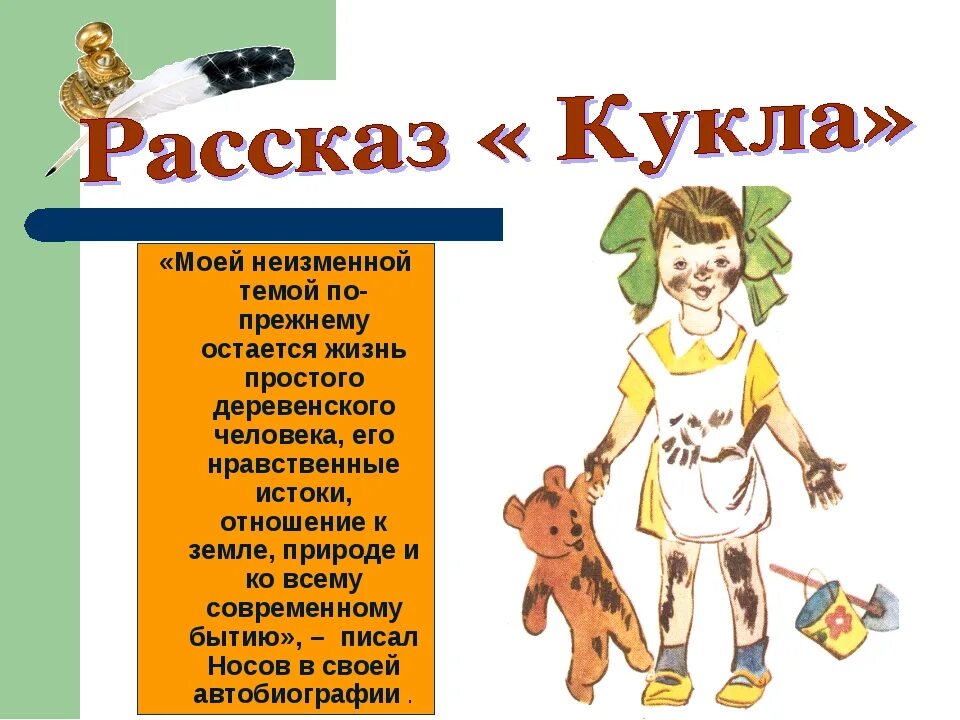 Рассказ « Кукла»

«Моей неизменной темой по-прежнему остается жизнь простого деревенского человека, его нравственные истоки, отношение к земле, природе и ко всему современному бытию», – писал Носов в своей автобиографии .